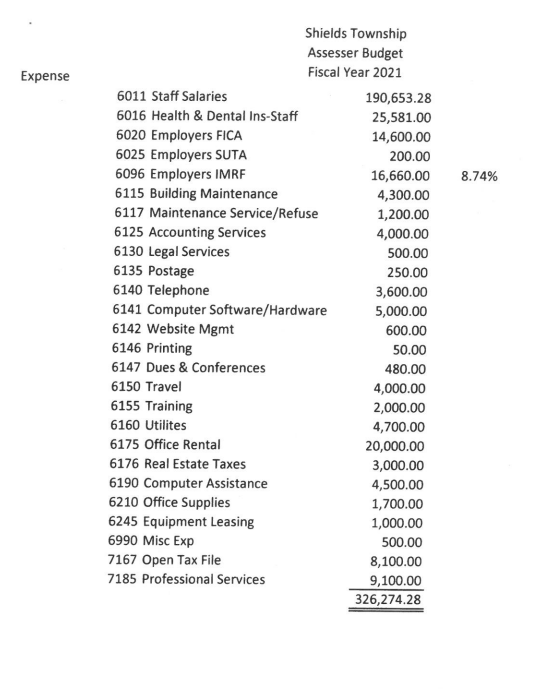 Shields Township
Assesser Budget
Fiscal Year 2021

Expense

| | | |
|---|---|---|
| 6011 Staff Salaries | 190,653.28 | |
| 6016 Health & Dental Ins-Staff | 25,581.00 | |
| 6020 Employers FICA | 14,600.00 | |
| 6025 Employers SUTA | 200.00 | |
| 6096 Employers IMRF | 16,660.00 | 8.74% |
| 6115 Building Maintenance | 4,300.00 | |
| 6117 Maintenance Service/Refuse | 1,200.00 | |
| 6125 Accounting Services | 4,000.00 | |
| 6130 Legal Services | 500.00 | |
| 6135 Postage | 250.00 | |
| 6140 Telephone | 3,600.00 | |
| 6141 Computer Software/Hardware | 5,000.00 | |
| 6142 Website Mgmt | 600.00 | |
| 6146 Printing | 50.00 | |
| 6147 Dues & Conferences | 480.00 | |
| 6150 Travel | 4,000.00 | |
| 6155 Training | 2,000.00 | |
| 6160 Utilites | 4,700.00 | |
| 6175 Office Rental | 20,000.00 | |
| 6176 Real Estate Taxes | 3,000.00 | |
| 6190 Computer Assistance | 4,500.00 | |
| 6210 Office Supplies | 1,700.00 | |
| 6245 Equipment Leasing | 1,000.00 | |
| 6990 Misc Exp | 500.00 | |
| 7167 Open Tax File | 8,100.00 | |
| 7185 Professional Services | 9,100.00 | |
| | 326,274.28 | |